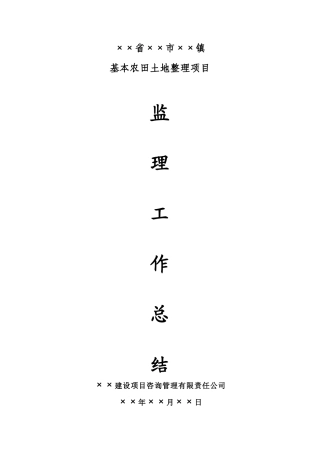 ××省××市××镇

基本农田土地整理项目

监

理

工

作

总

结

××建设项目咨询管理有限责任公司

××年××月××日